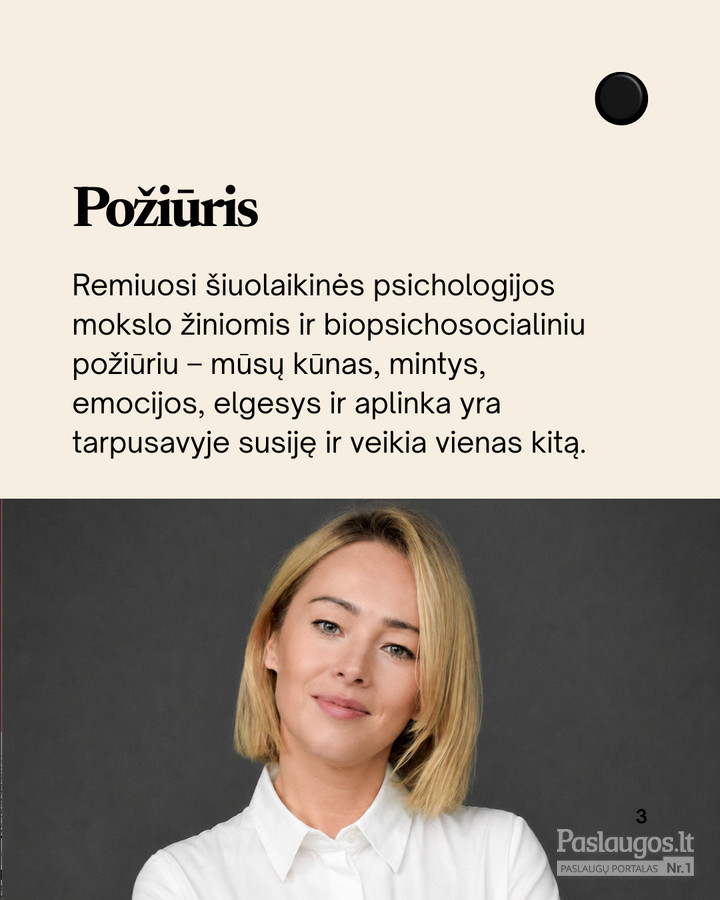 Požiūris

Remiuosi šiuolaikinės psichologijos mokslo žiniomis ir biopsichosocialiniu požiūriu – mūsų kūnas, mintys, emocijos, elgesys ir aplinka yra tarpusavyje susiję ir veikia vienas kitą.

3

Paslaugos.lt
PASLAUGŲ PORTALAS Nr.1